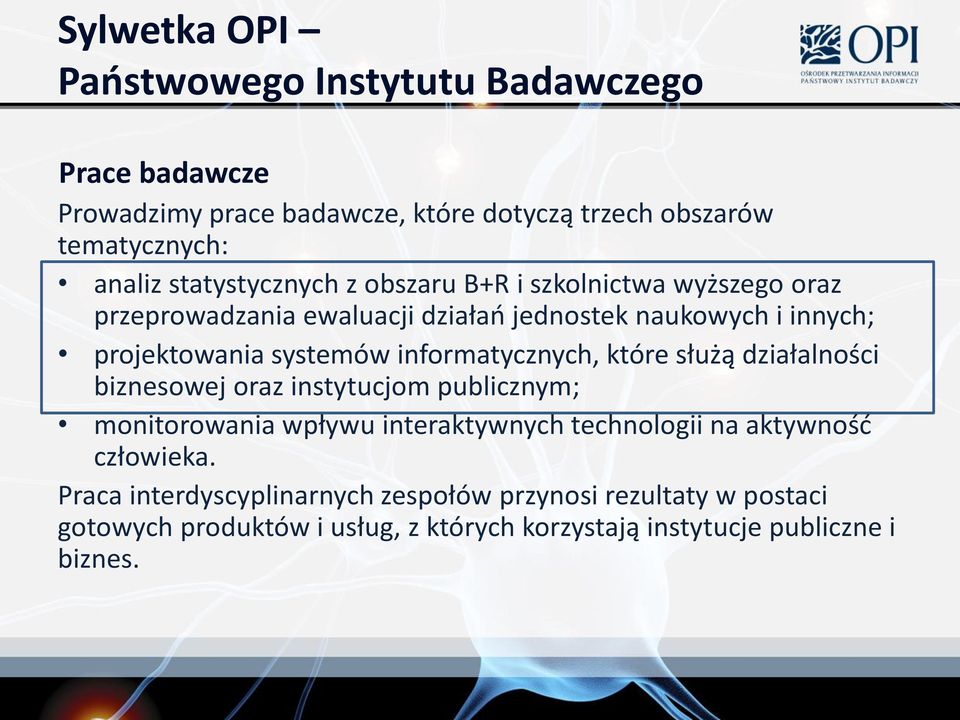 Sylwetka OPI –
Państwowego Instytutu Badawczego

OPI
OŚRODEK PRZETWARZANIA INFORMACJI
PAŃSTWOWY INSTYTUT BADAWCZY

Prace badawcze
Prowadzimy prace badawcze, które dotyczą trzech obszarów tematycznych:
• analiz statystycznych z obszaru B+R i szkolnictwa wyższego oraz przeprowadzania ewaluacji działań jednostek naukowych i innych;
• projektowania systemów informatycznych, które służą działalności biznesowej oraz instytucjom publicznym;
• monitorowania wpływu interaktywnych technologii na aktywność człowieka.
Praca interdyscyplinarnych zespołów przynosi rezultaty w postaci gotowych produktów i usług, z których korzystają instytucje publiczne i biznes.